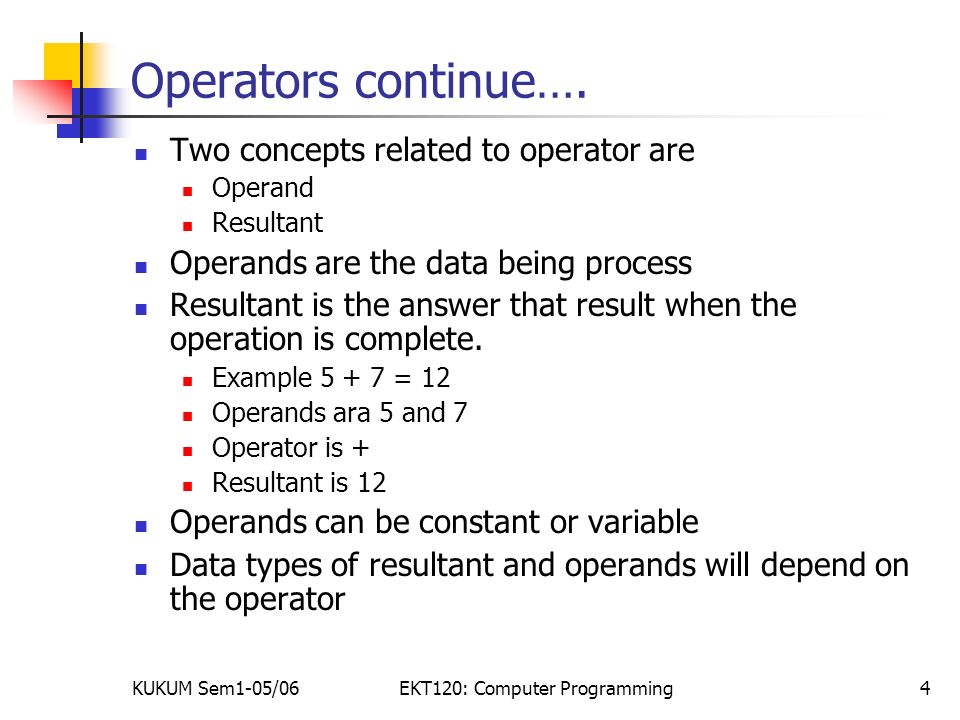 Operators continue….

- Two concepts related to operator are
  - Operand
  - Resultant
- Operands are the data being process
- Resultant is the answer that result when the operation is complete.
  - Example 5 + 7 = 12
  - Operands ara 5 and 7
  - Operator is +
  - Resultant is 12
- Operands can be constant or variable
- Data types of resultant and operands will depend on the operator

KUKUM Sem1-05/06 EKT120: Computer Programming 4